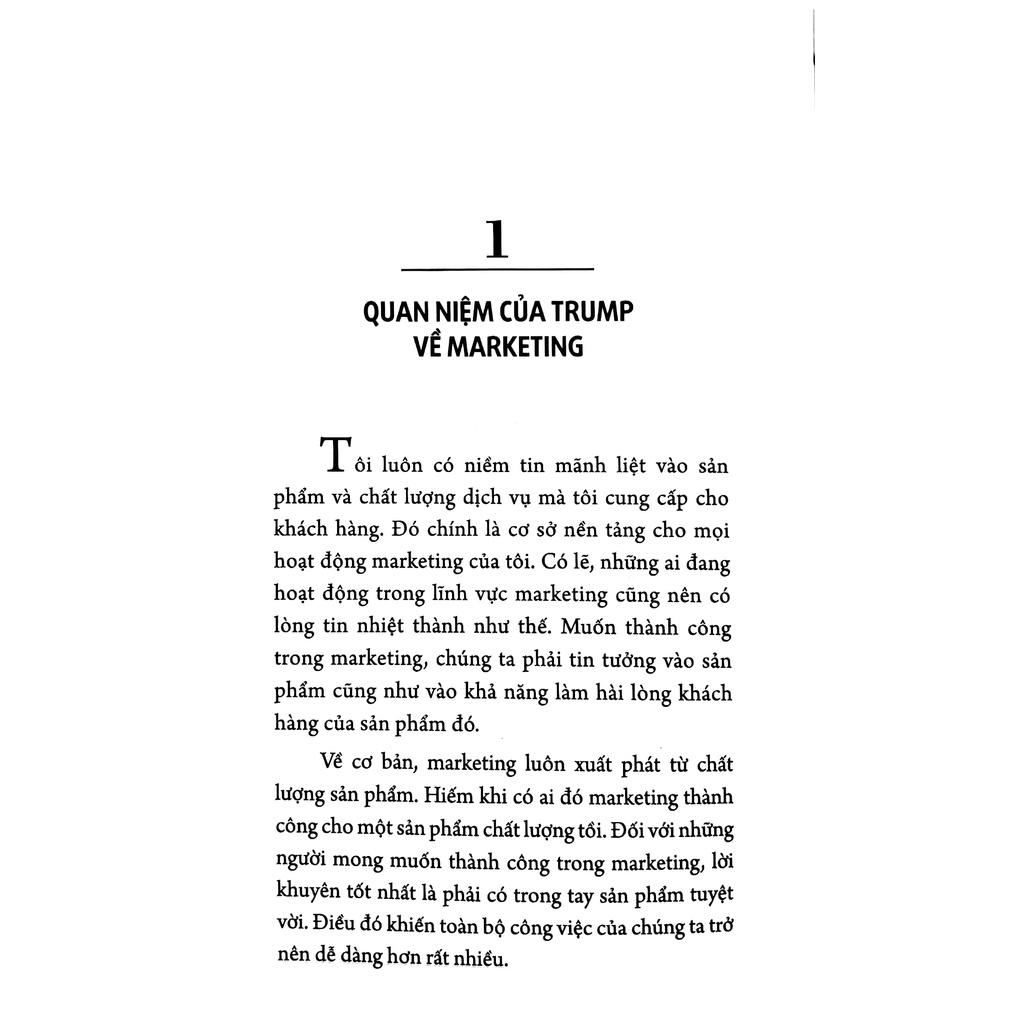 1

QUAN NIỆM CỦA TRUMP VỀ MARKETING

Tôi luôn có niềm tin mãnh liệt vào sản phẩm và chất lượng dịch vụ mà tôi cung cấp cho khách hàng. Đó chính là cơ sở nền tảng cho mọi hoạt động marketing của tôi. Có lẽ, những ai đang hoạt động trong lĩnh vực marketing cũng nên có lòng tin nhiệt thành như thế. Muốn thành công trong marketing, chúng ta phải tin tưởng vào sản phẩm cũng như vào khả năng làm hài lòng khách hàng của sản phẩm đó.

Về cơ bản, marketing luôn xuất phát từ chất lượng sản phẩm. Hiếm khi có ai đó marketing thành công cho một sản phẩm chất lượng tồi. Đối với những người mong muốn thành công trong marketing, lời khuyên tốt nhất là phải có trong tay sản phẩm tuyệt vời. Điều đó khiến toàn bộ công việc của chúng ta trở nên dễ dàng hơn rất nhiều.